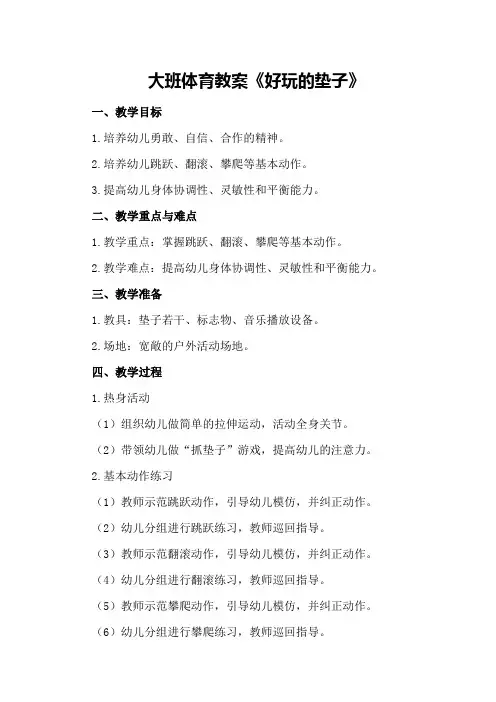 大班体育教案《好玩的垫子》

一、教学目标

1.培养幼儿勇敢、自信、合作的精神。

2.培养幼儿跳跃、翻滚、攀爬等基本动作。

3.提高幼儿身体协调性、灵敏性和平衡能力。

二、教学重点与难点

1.教学重点：掌握跳跃、翻滚、攀爬等基本动作。

2.教学难点：提高幼儿身体协调性、灵敏性和平衡能力。

三、教学准备

1.教具：垫子若干、标志物、音乐播放设备。

2.场地：宽敞的户外活动场地。

四、教学过程

1.热身活动

（1）组织幼儿做简单的拉伸运动，活动全身关节。

（2）带领幼儿做“抓垫子”游戏，提高幼儿的注意力。

2.基本动作练习

（1）教师示范跳跃动作，引导幼儿模仿，并纠正动作。

（2）幼儿分组进行跳跃练习，教师巡回指导。

（3）教师示范翻滚动作，引导幼儿模仿，并纠正动作。

（4）幼儿分组进行翻滚练习，教师巡回指导。

（5）教师示范攀爬动作，引导幼儿模仿，并纠正动作。

（6）幼儿分组进行攀爬练习，教师巡回指导。